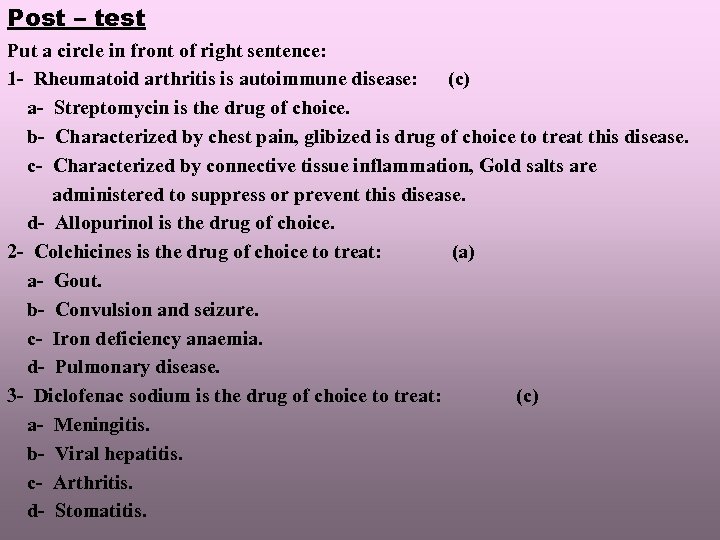 Post – test

Put a circle in front of right sentence:

1- Rheumatoid arthritis is autoimmune disease: (c)

a- Streptomycin is the drug of choice.

b- Characterized by chest pain, glibized is drug of choice to treat this disease.

c- Characterized by connective tissue inflammation, Gold salts are administered to suppress or prevent this disease.

d- Allopurinol is the drug of choice.

2- Colchicines is the drug of choice to treat: (a)

a- Gout.

b- Convulsion and seizure.

c- Iron deficiency anaemia.

d- Pulmonary disease.

3- Diclofenac sodium is the drug of choice to treat: (c)

a- Meningitis.

b- Viral hepatitis.

c- Arthritis.

d- Stomatitis.